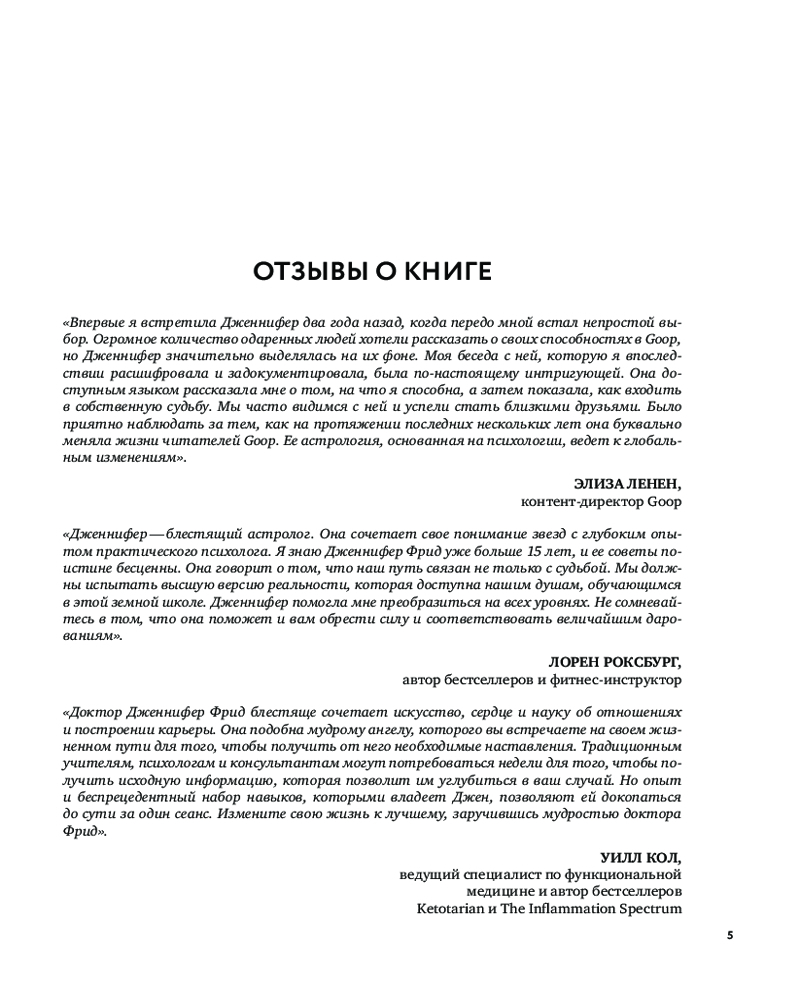 ОТЗЫВЫ О КНИГЕ

«Впервые я встретила Дженнифер два года назад, когда передо мной встал непростой выбор. Огромное количество одаренных людей хотели рассказать о своих способностях в Goop, но Дженнифер значительно выделялась на их фоне. Моя беседа с ней, которую я впоследствии расшифровала и задокументировала, была по-настоящему интригующей. Она доступным языком рассказала мне о том, на что я способна, а затем показала, как входить в собственную судьбу. Мы часто видимся с ней и успели стать близкими друзьями. Было приятно наблюдать за тем, как на протяжении последних нескольких лет она буквально меняла жизни читателей Goop. Ее астрология, основанная на психологии, ведет к глобальным изменениям».

ЭЛИЗА ЛЕНЕН,
контент-директор Goop

«Дженнифер — блестящий астролог. Она сочетает свое понимание звезд с глубоким опытом практического психолога. Я знаю Дженнифер Фрид уже больше 15 лет, и ее советы поистине бесценны. Она говорит о том, что наш путь связан не только с судьбой. Мы должны испытать высшую версию реальности, которая доступна нашим душам, обучающимся в этой земной школе. Дженнифер помогла мне преобразиться на всех уровнях. Не сомневайтесь в том, что она поможет и вам обрести силу и соответствовать величайшим дарованиям».

ЛОРЕН РОКСБУРГ,
автор бестселлеров и фитнес-инструктор

«Доктор Дженнифер Фрид блестяще сочетает искусство, сердце и науку об отношениях и построении карьеры. Она подобна мудрому ангелу, которого вы встречаете на своем жизненном пути для того, чтобы получить от него необходимые наставления. Традиционным учителям, психологам и консультантам могут потребоваться недели для того, чтобы получить исходную информацию, которая позволит им углубиться в ваш случай. Но опыт и беспрецедентный набор навыков, которыми владеет Джен, позволяют ей докопаться до сути за один сеанс. Измените свою жизнь к лучшему, заручившись мудростью доктора Фрид».

УИЛЛ КОЛ,
ведущий специалист по функциональной медицине и автор бестселлеров Ketotarian и The Inflammation Spectrum

5